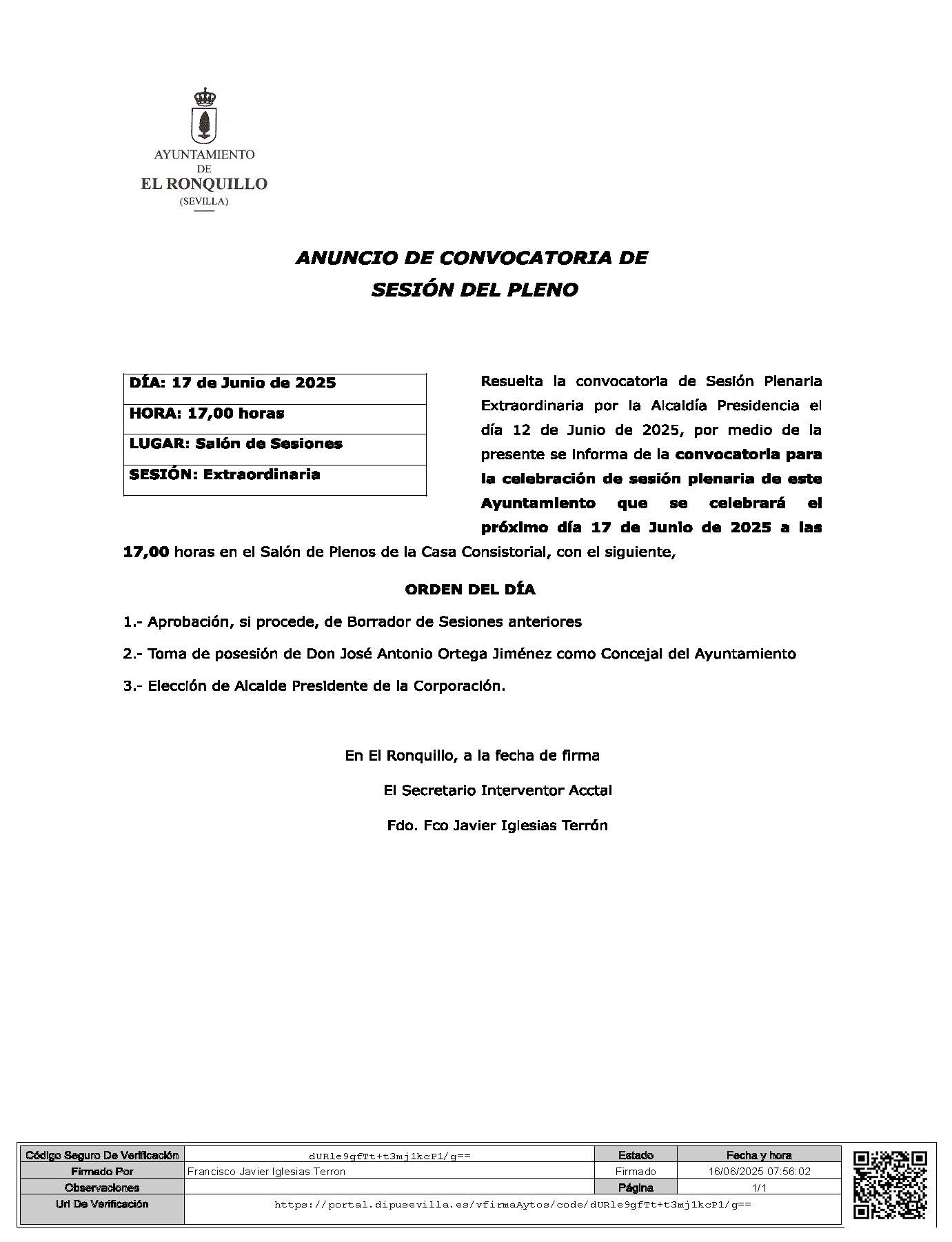 AYUNTAMIENTO
DE
EL RONQUILLO
(SEVILLA)

ANUNCIO DE CONVOCATORIA DE
SESIÓN DEL PLENO

| DÍA: 17 de Junio de 2025 |
|---|
| HORA: 17,00 horas |
| LUGAR: Salón de Sesiones |
| SESIÓN: Extraordinaria |

Resuelta la convocatoria de Sesión Plenaria Extraordinaria por la Alcaldía Presidencia el día 12 de Junio de 2025, por medio de la presente se informa de la convocatoria para la celebración de sesión plenaria de este Ayuntamiento que se celebrará el próximo día 17 de Junio de 2025 a las 17,00 horas en el Salón de Plenos de la Casa Consistorial, con el siguiente,

ORDEN DEL DÍA

1.- Aprobación, si procede, de Borrador de Sesiones anteriores

2.- Toma de posesión de Don José Antonio Ortega Jiménez como Concejal del Ayuntamiento

3.- Elección de Alcalde Presidente de la Corporación.

En El Ronquillo, a la fecha de firma

El Secretario Interventor Acctal

Fdo. Fco Javier Iglesias Terrón

| Código Seguro De Verificación | dURle9gfTt+t3mj1kcP1/g== | Estado | Fecha y hora |
|---|---|---|---|
| Firmado Por | Francisco Javier Iglesias Terron | Firmado | 16/06/2025 07:56:02 |
| Observaciones | | Página | 1/1 |
| Url De Verificación | https://portal.dipusevilla.es/vfirmaAytos/code/dURle9gfTt+t3mj1kcP1/g== | | |